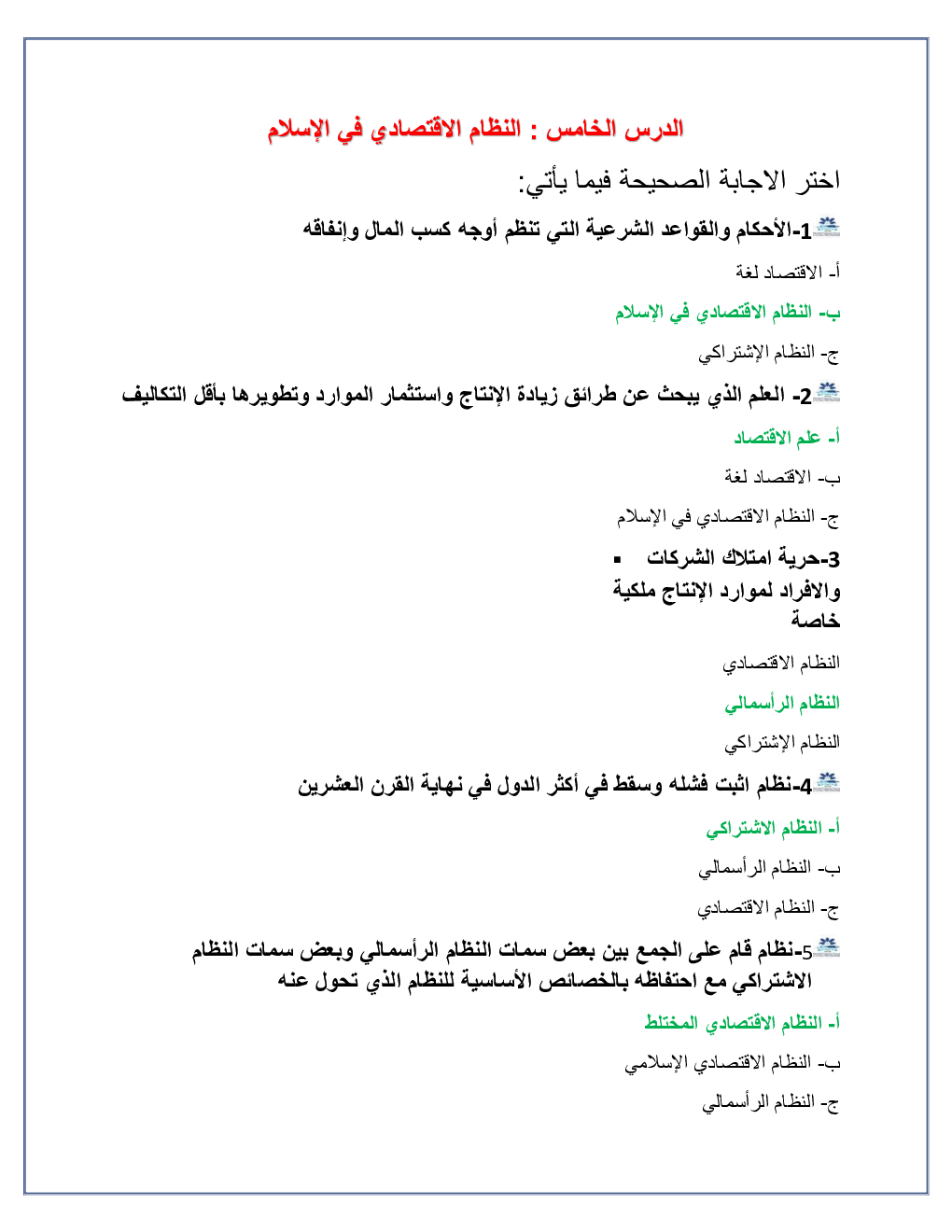 الدرس الخامس : النظام الاقتصادي في الإسلام

اختر الاجابة الصحيحة فيما يأتي:

1-الأحكام والقواعد الشرعية التي تنظم أوجه كسب المال وإنفاقه

أ- الاقتصاد لغة

ب- النظام الاقتصادي في الإسلام

ج- النظام الإشتراكي

2- العلم الذي يبحث عن طرائق زيادة الإنتاج واستثمار الموارد وتطويرها بأقل التكاليف

أ- علم الاقتصاد

ب- الاقتصاد لغة

ج- النظام الاقتصادي في الإسلام

3-حرية امتلاك الشركات والافراد لموارد الإنتاج ملكية خاصة

النظام الاقتصادي

النظام الرأسمالي

النظام الإشتراكي

4-نظام اثبت فشله وسقط في أكثر الدول في نهاية القرن العشرين

أ- النظام الاشتراكي

ب- النظام الرأسمالي

ج- النظام الاقتصادي

5-نظام قام على الجمع بين بعض سمات النظام الرأسمالي وبعض سمات النظام الاشتراكي مع احتفاظه بالخصائص الأساسية للنظام الذي تحول عنه

أ- النظام الاقتصادي المختلط

ب- النظام الاقتصادي الإسلامي

ج- النظام الرأسمالي